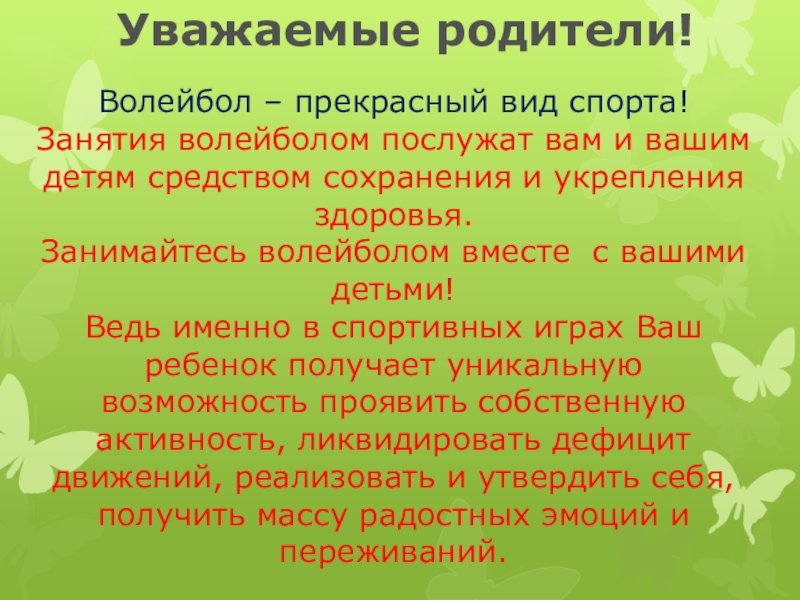 Уважаемые родители!

Волейбол – прекрасный вид спорта!

Занятия волейболом послужат вам и вашим детям средством сохранения и укрепления здоровья.

Занимайтесь волейболом вместе  с вашими детьми!

Ведь именно в спортивных играх Ваш ребенок получает уникальную возможность проявить собственную активность, ликвидировать дефицит движений, реализовать и утвердить себя, получить массу радостных эмоций и переживаний.